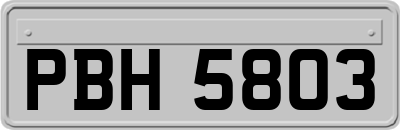 PBH 5803